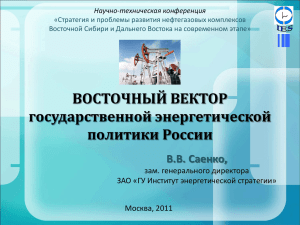 Научно-техническая конференция
«Стратегия и проблемы развития нефтегазовых комплексов Восточной Сибири и Дальнего Востока на современном этапе»

IES

ВОСТОЧНЫЙ ВЕКТОР государственной энергетической политики России

В.В. Саенко,
зам. генерального директора
ЗАО «ГУ Институт энергетической стратегии»

Москва, 2011